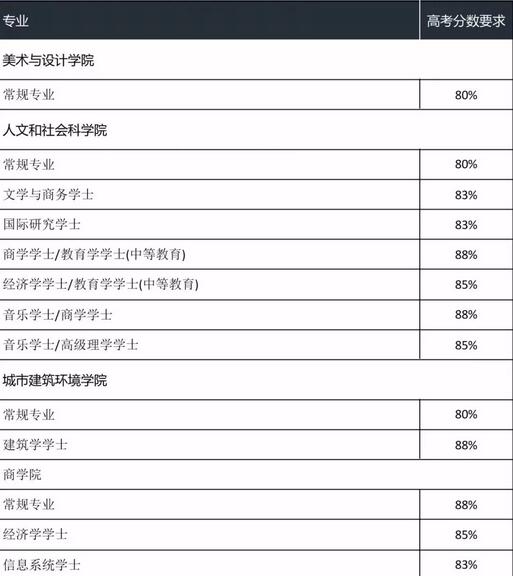 | 专业 | 高考分数要求 |
|---|---|
| 美术与设计学院 | |
| 常规专业 | 80% |
| 人文和社会科学院 | |
| 常规专业 | 80% |
| 文学与商务学士 | 83% |
| 国际研究学士 | 83% |
| 商学学士/教育学学士(中等教育) | 88% |
| 经济学学士/教育学学士(中等教育) | 85% |
| 音乐学士/商学学士 | 88% |
| 音乐学士/高级理学学士 | 85% |
| 城市建筑环境学院 | |
| 常规专业 | 80% |
| 建筑学学士 | 88% |
| 商学院 | |
| 常规专业 | 88% |
| 经济学学士 | 85% |
| 信息系统学士 | 83% |